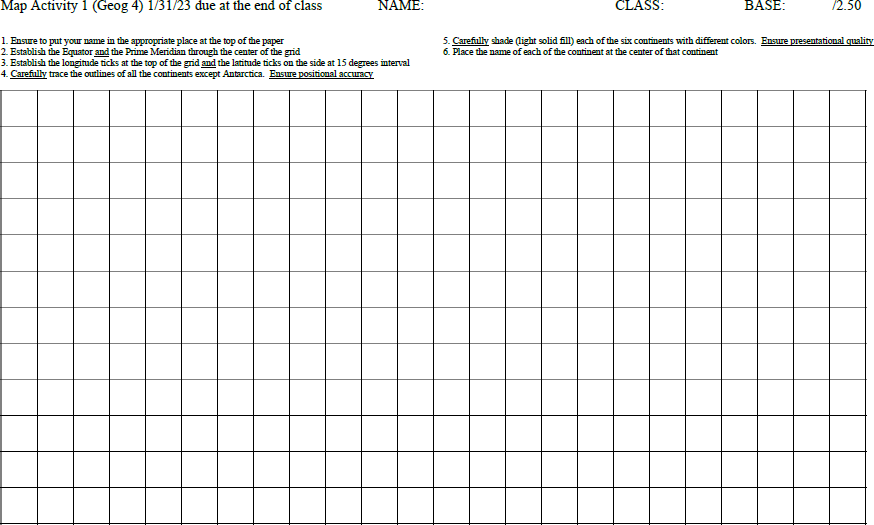 Map Activity 1 (Geog 4) 1/31/23 due at the end of class NAME: CLASS: BASE: /2.50

1. Ensure to put your name in the appropriate place at the top of the paper
2. Establish the Equator and the Prime Meridian through the center of the grid
3. Establish the longitude ticks at the top of the grid and the latitude ticks on the side at 15 degrees interval
4. Carefully trace the outlines of all the continents except Antarctica. Ensure positional accuracy

5. Carefully shade (light solid fill) each of the six continents with different colors. Ensure presentational quality
6. Place the name of each of the continent at the center of that continent